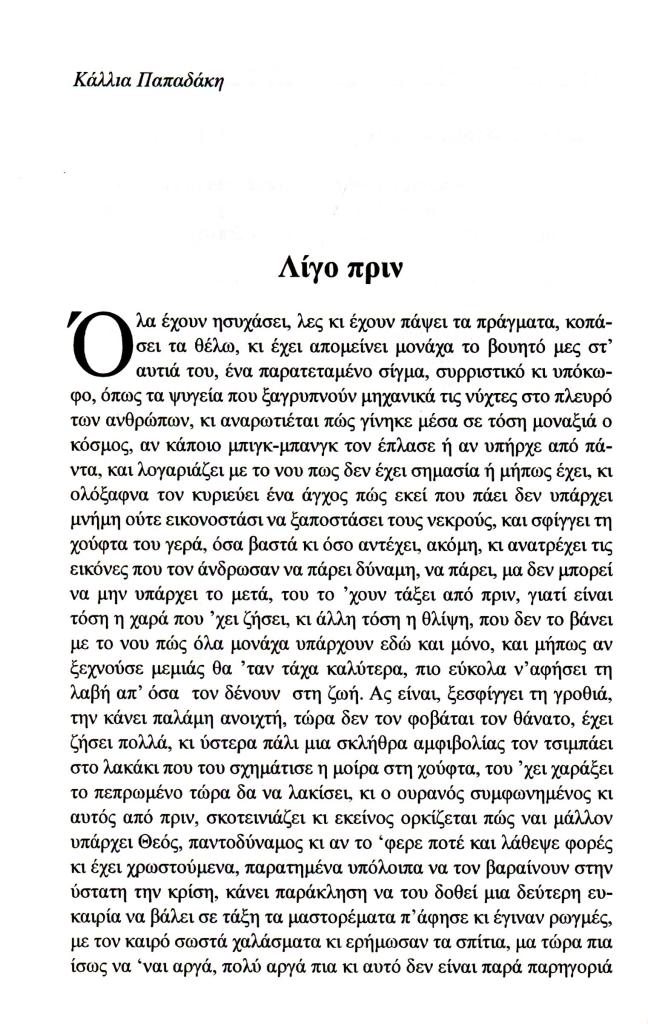 Κάλλια Παπαδάκη

Λίγο πριν

Όλα έχουν ησυχάσει, λες κι έχουν πάψει τα πράγματα, κοπάσει τα θέλω, κι έχει απομείνει μονάχα το βουητό μες στ' αυτιά του, ένα παρατεταμένο σίγμα, συρριστικό κι υπόκωφο, όπως τα ψυγεία που ξαγρυπνούν μηχανικά τις νύχτες στο πλευρό των ανθρώπων, κι αναρωτιέται πώς γίνηκε μέσα σε τόση μοναξιά ο κόσμος, αν κάποιο μπιγκ-μπανγκ τον έπλασε ή αν υπήρχε από πάντα, και λογαριάζει με το νου πως δεν έχει σημασία ή μήπως έχει, κι ολόξαφνα τον κυριεύει ένα άγχος πώς εκεί που πάει δεν υπάρχει μνήμη ούτε εικονοστάσι να ξαποστάσει τους νεκρούς, και σφίγγει τη χούφτα του γερά, όσα βαστά κι όσο αντέχει, ακόμη, κι ανατρέχει τις εικόνες που τον άνδρωσαν να πάρει δύναμη, να πάρει, μα δεν μπορεί να μην υπάρχει το μετά, του το 'χουν τάξει από πριν, γιατί είναι τόση η χαρά που 'χει ζήσει, κι άλλη τόση η θλίψη, που δεν το βάνει με το νου πώς όλα μονάχα υπάρχουν εδώ και μόνο, και μήπως αν ξεχνούσε μεμιάς θα 'ταν τάχα καλύτερα, πιο εύκολα ν'αφήσει τη λαβή απ' όσα τον δένουν στη ζωή. Ας είναι, ξεσφίγγει τη γροθιά, την κάνει παλάμη ανοιχτή, τώρα δεν τον φοβάται τον θάνατο, έχει ζήσει πολλά, κι ύστερα πάλι μια σκλήθρα αμφιβολίας τον τσιμπάει στο λακάκι που του σχημάτισε η μοίρα στη χούφτα, του 'χει χαράξει το πεπρωμένο τώρα δα να λακίσει, κι ο ουρανός συμφωνημένος κι αυτός από πριν, σκοτεινιάζει κι εκείνος ορκίζεται πώς ναι μάλλον υπάρχει Θεός, παντοδύναμος κι αν το 'φερε ποτέ και λάθεψε φορές κι έχει χρωστούμενα, παρατημένα υπόλοιπα να τον βαραίνουν στην ύστατη την κρίση, κάνει παράκληση να του δοθεί μια δεύτερη ευκαιρία να βάλει σε τάξη τα μαστορέματα π'άφησε κι έγιναν ρωγμές, με τον καιρό σωστά χαλάσματα κι ερήμωσαν τα σπίτια, μα τώρα πια ίσως να 'ναι αργά, πολύ αργά πια κι αυτό δεν είναι παρά παρηγοριά